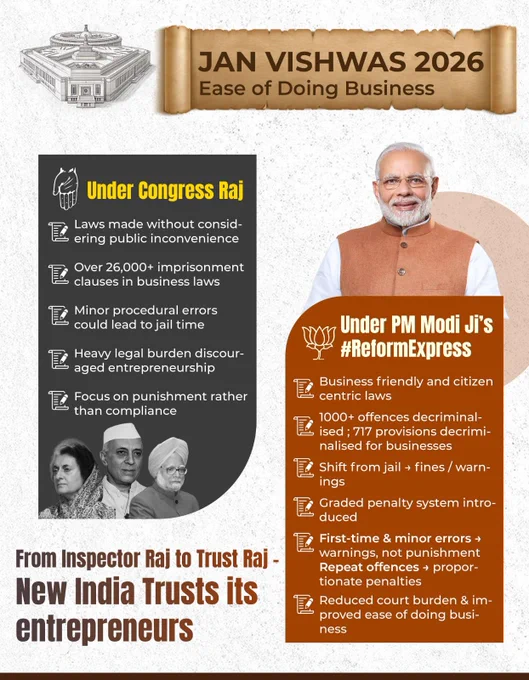 JAN VISHWAS 2026
Ease of Doing Business

Under Congress Raj

Laws made without considering public inconvenience

Over 26,000+ imprisonment clauses in business laws

Minor procedural errors could lead to jail time

Heavy legal burden discouraged entrepreneurship

Focus on punishment rather than compliance

Under PM Modi Ji's #ReformExpress

Business friendly and citizen centric laws

1000+ offences decriminalised ; 717 provisions decriminalised for businesses

Shift from jail → fines / warnings

Graded penalty system introduced

First-time & minor errors → warnings, not punishment
Repeat offences → proportionate penalties

Reduced court burden & improved ease of doing business

From Inspector Raj to Trust Raj -
New India Trusts its entrepreneurs